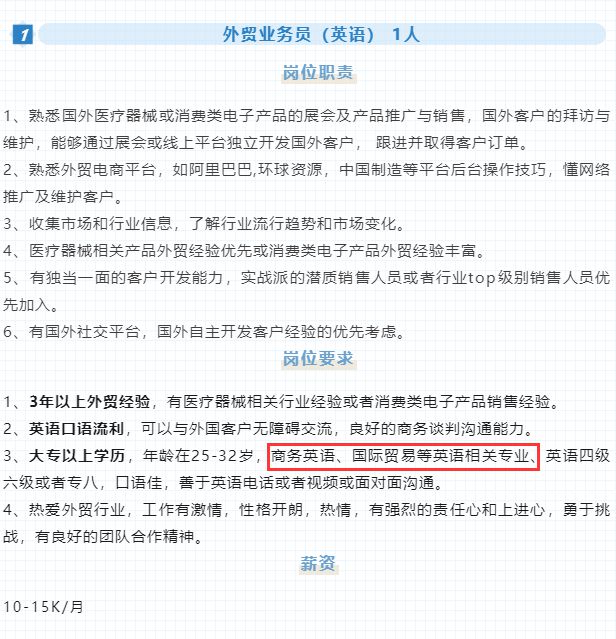 1 外贸业务员（英语） 1人

岗位职责

1、熟悉国外医疗器械或消费类电子产品的展会及产品推广与销售，国外客户的拜访与维护，能够通过展会或线上平台独立开发国外客户， 跟进并取得客户订单。
2、熟悉外贸电商平台，如阿里巴巴,环球资源，中国制造等平台后台操作技巧，懂网络推广及维护客户。
3、收集市场和行业信息，了解行业流行趋势和市场变化。
4、医疗器械相关产品外贸经验优先或消费类电子产品外贸经验丰富。
5、有独当一面的客户开发能力，实战派的潜质销售人员或者行业top级别销售人员优先加入。
6、有国外社交平台，国外自主开发客户经验的优先考虑。

岗位要求

1、3年以上外贸经验，有医疗器械相关行业经验或者消费类电子产品销售经验。
2、英语口语流利，可以与外国客户无障碍交流，良好的商务谈判沟通能力。
3、大专以上学历，年龄在25-32岁，商务英语、国际贸易等英语相关专业、英语四级六级或者专八，口语佳，善于英语电话或者视频或面对面沟通。
4、热爱外贸行业，工作有激情，性格开朗，热情，有强烈的责任心和上进心，勇于挑战，有良好的团队合作精神。

薪资

10-15K/月